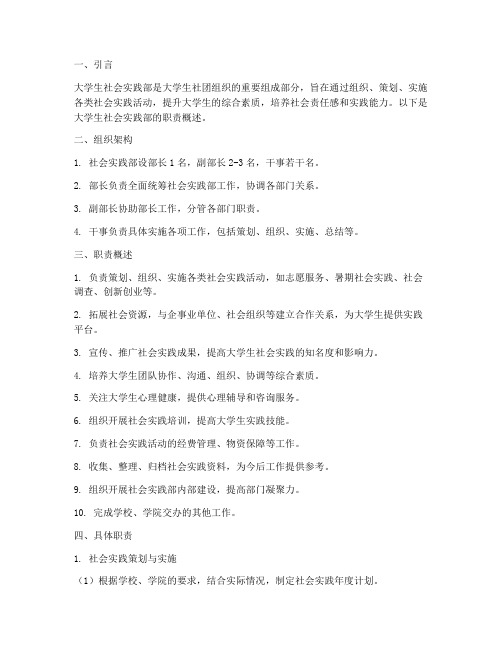 一、引言

大学生社会实践部是大学生社团组织的重要组成部分，旨在通过组织、策划、实施各类社会实践活动，提升大学生的综合素质，培养社会责任感和实践能力。以下是大学生社会实践部的职责概述。

二、组织架构

1. 社会实践部设部长 1 名，副部长 2-3 名，干事若干名。

2. 部长负责全面统筹社会实践部工作，协调各部门关系。

3. 副部长协助部长工作，分管各部门职责。

4. 干事负责具体实施各项工作，包括策划、组织、实施、总结等。

三、职责概述

1. 负责策划、组织、实施各类社会实践活动，如志愿服务、暑期社会实践、社会调查、创新创业等。

2. 拓展社会资源，与企事业单位、社会组织等建立合作关系，为大学生提供实践平台。

3. 宣传、推广社会实践成果，提高大学生社会实践的知名度和影响力。

4. 培养大学生团队协作、沟通、组织、协调等综合素质。

5. 关注大学生心理健康，提供心理辅导和咨询服务。

6. 组织开展社会实践培训，提高大学生实践技能。

7. 负责社会实践活动的经费管理、物资保障等工作。

8. 收集、整理、归档社会实践资料，为今后工作提供参考。

9. 组织开展社会实践部内部建设，提高部门凝聚力。

10. 完成学校、学院交办的其他工作。

四、具体职责

1. 社会实践策划与实施

（1）根据学校、学院的要求，结合实际情况，制定社会实践年度计划。